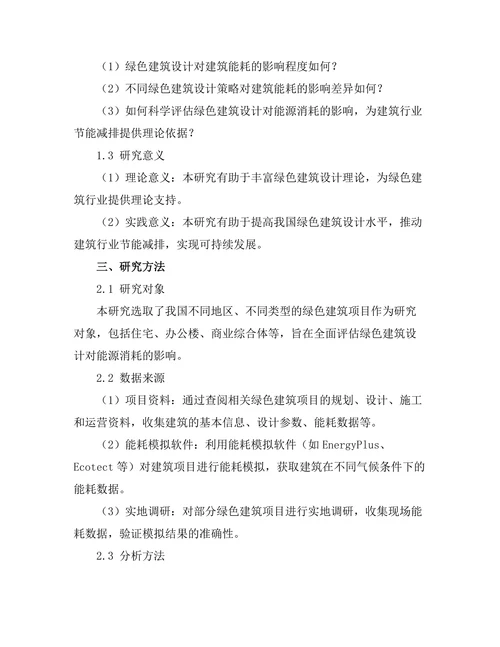 （1）绿色建筑设计对建筑能耗的影响程度如何？

（2）不同绿色建筑设计策略对建筑能耗的影响差异如何？

（3）如何科学评估绿色建筑设计对能源消耗的影响，为建筑行业节能减排提供理论依据？

1.3 研究意义

（1）理论意义：本研究有助于丰富绿色建筑设计理论，为绿色建筑行业提供理论支持。

（2）实践意义：本研究有助于提高我国绿色建筑设计水平，推动建筑行业节能减排，实现可持续发展。

三、研究方法

2.1 研究对象

本研究选取了我国不同地区、不同类型的绿色建筑项目作为研究对象，包括住宅、办公楼、商业综合体等，旨在全面评估绿色建筑设计对能源消耗的影响。

2.2 数据来源

（1）项目资料：通过查阅相关绿色建筑项目的规划、设计、施工和运营资料，收集建筑的基本信息、设计参数、能耗数据等。

（2）能耗模拟软件：利用能耗模拟软件（如 EnergyPlus、Ecotect 等）对建筑项目进行能耗模拟，获取建筑在不同气候条件下的能耗数据。

（3）实地调研：对部分绿色建筑项目进行实地调研，收集现场能耗数据，验证模拟结果的准确性。

2.3 分析方法